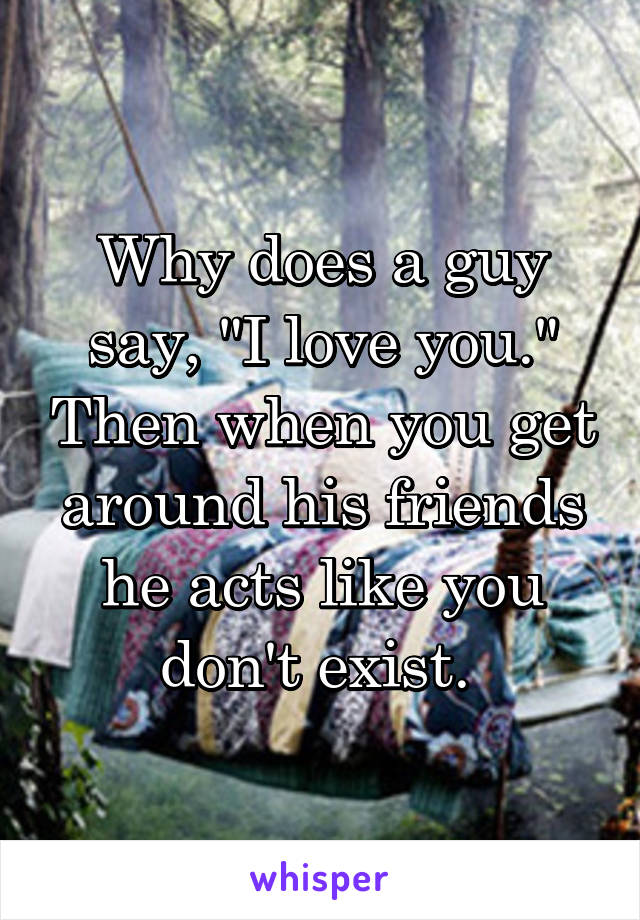 Why does a guy say, "I love you." Then when you get around his friends he acts like you don't exist.

whisper